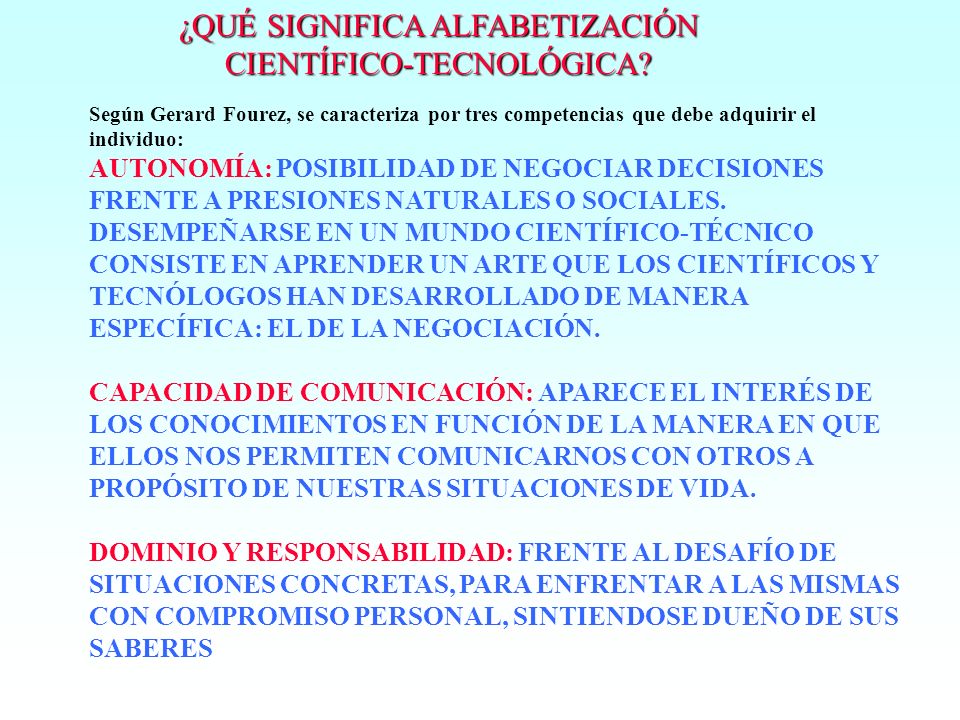 ¿QUÉ SIGNIFICA ALFABETIZACIÓN CIENTÍFICO-TECNOLÓGICA?

Según Gerard Fourez, se caracteriza por tres competencias que debe adquirir el individuo:

AUTONOMÍA: POSIBILIDAD DE NEGOCIAR DECISIONES FRENTE A PRESIONES NATURALES O SOCIALES. DESEMPEÑARSE EN UN MUNDO CIENTÍFICO-TÉCNICO CONSISTE EN APRENDER UN ARTE QUE LOS CIENTÍFICOS Y TECNÓLOGOS HAN DESARROLLADO DE MANERA ESPECÍFICA: EL DE LA NEGOCIACIÓN.

CAPACIDAD DE COMUNICACIÓN: APARECE EL INTERÉS DE LOS CONOCIMIENTOS EN FUNCIÓN DE LA MANERA EN QUE ELLOS NOS PERMITEN COMUNICARNOS CON OTROS A PROPÓSITO DE NUESTRAS SITUACIONES DE VIDA.

DOMINIO Y RESPONSABILIDAD: FRENTE AL DESAFÍO DE SITUACIONES CONCRETAS, PARA ENFRENTAR A LAS MISMAS CON COMPROMISO PERSONAL, SINTIENDOSE DUEÑO DE SUS SABERES